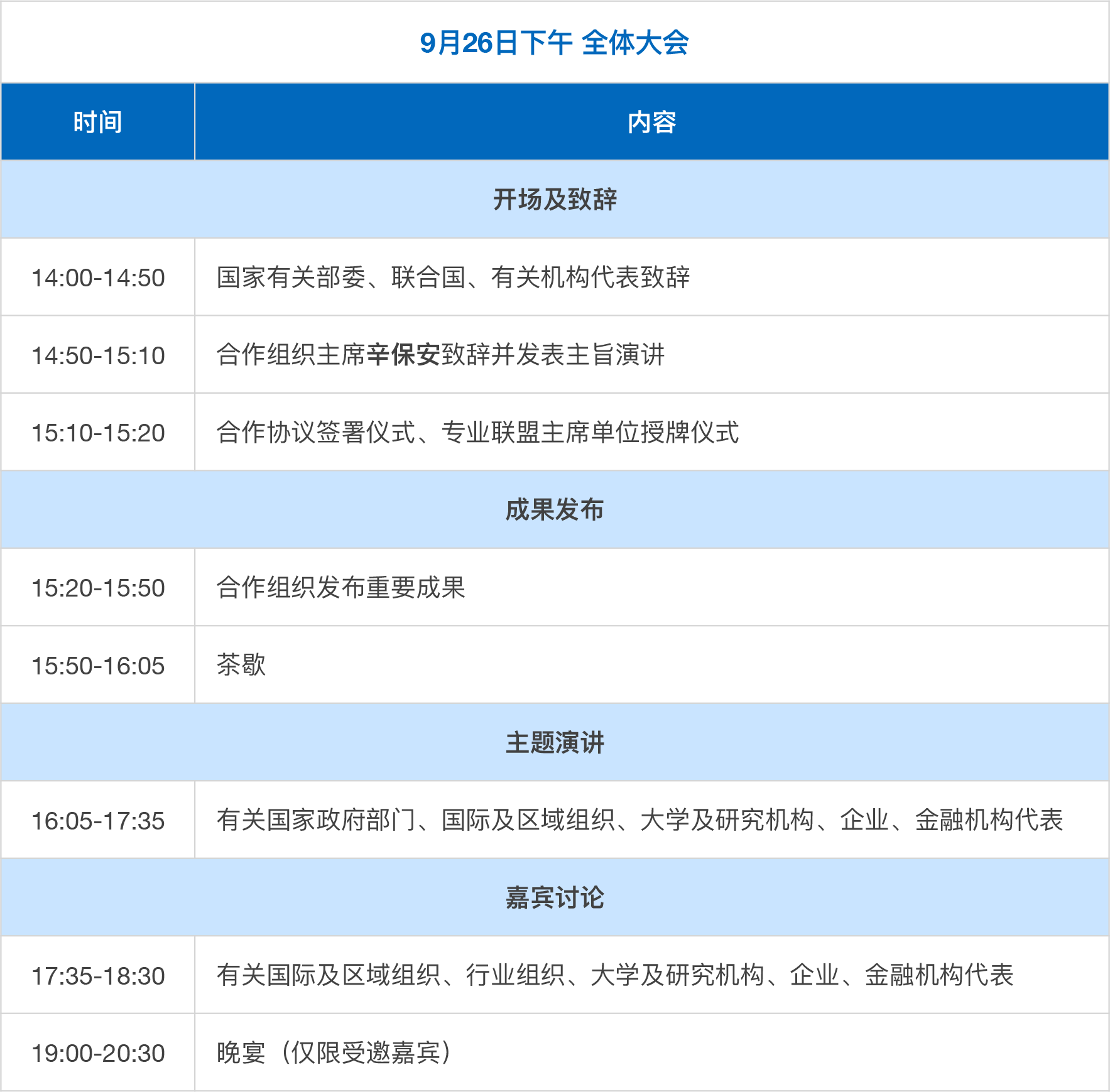 9月26日下午 全体大会

| 时间 | 内容 |
|---|---|
| 开场及致辞 | |
| 14:00-14:50 | 国家有关部委、联合国、有关机构代表致辞 |
| 14:50-15:10 | 合作组织主席辛保安致辞并发表主旨演讲 |
| 15:10-15:20 | 合作协议签署仪式、专业联盟主席单位授牌仪式 |
| 成果发布 | |
| 15:20-15:50 | 合作组织发布重要成果 |
| 15:50-16:05 | 茶歇 |
| 主题演讲 | |
| 16:05-17:35 | 有关国家政府部门、国际及区域组织、大学及研究机构、企业、金融机构代表 |
| 嘉宾讨论 | |
| 17:35-18:30 | 有关国际及区域组织、行业组织、大学及研究机构、企业、金融机构代表 |
| 19:00-20:30 | 晚宴（仅限受邀嘉宾） |